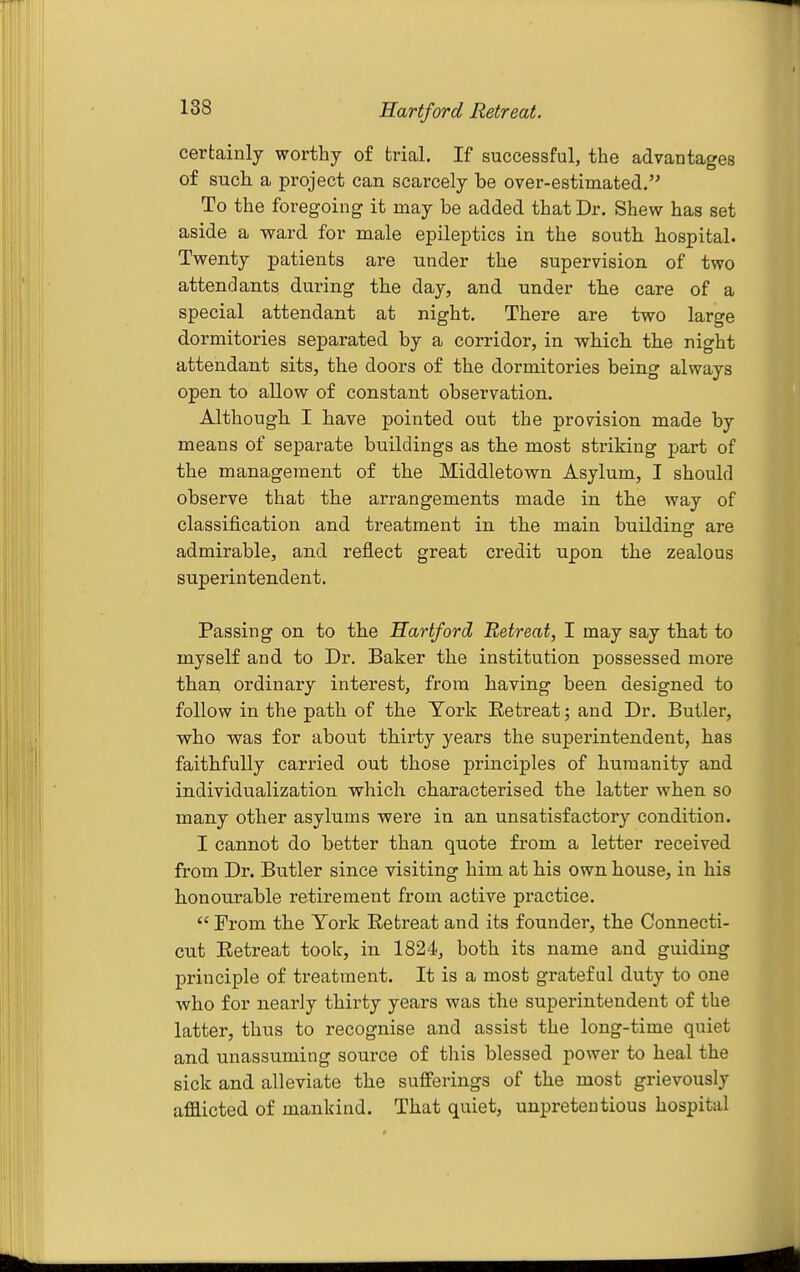 138 Hartford Retreat.

certainly worthy of trial. If successful, the advantages of such a project can scarcely be over-estimated."

To the foregoing it may be added that Dr. Shew has set aside a ward for male epileptics in the south hospital. Twenty patients are under the supervision of two attendants during the day, and under the care of a special attendant at night. There are two large dormitories separated by a corridor, in which the night attendant sits, the doors of the dormitories being always open to allow of constant observation.

Although I have pointed out the provision made by means of separate buildings as the most striking part of the management of the Middletown Asylum, I should observe that the arrangements made in the way of classification and treatment in the main building are admirable, and reflect great credit upon the zealous superintendent.

Passing on to the Hartford Retreat, I may say that to myself and to Dr. Baker the institution possessed more than ordinary interest, from having been designed to follow in the path of the York Retreat; and Dr. Butler, who was for about thirty years the superintendent, has faithfully carried out those principles of humanity and individualization which characterised the latter when so many other asylums were in an unsatisfactory condition. I cannot do better than quote from a letter received from Dr. Butler since visiting him at his own house, in his honourable retirement from active practice.

"From the York Retreat and its founder, the Connecticut Retreat took, in 1824, both its name and guiding principle of treatment. It is a most grateful duty to one who for nearly thirty years was the superintendent of the latter, thus to recognise and assist the long-time quiet and unassuming source of this blessed power to heal the sick and alleviate the sufferings of the most grievously afflicted of mankind. That quiet, unpretentious hospital